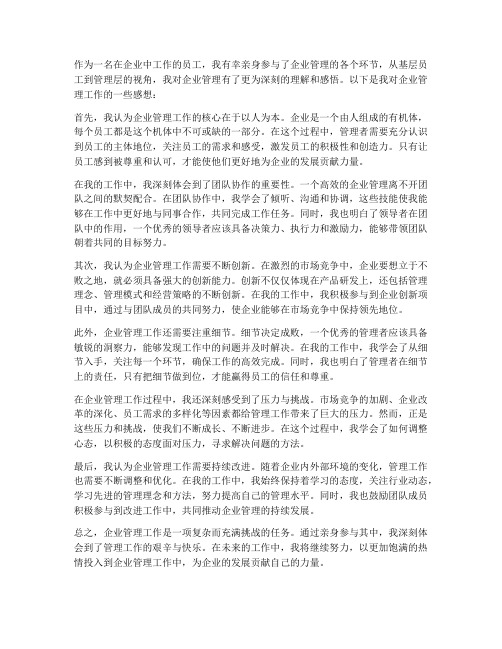 作为一名在企业中工作的员工，我有幸亲身参与了企业管理的各个环节，从基层员工到管理层的视角，我对企业管理有了更为深刻的理解和感悟。以下是我对企业管理工作的一些感想：

首先，我认为企业管理工作的核心在于以人为本。企业是一个由人组成的有机体，每个员工都是这个机体中不可或缺的一部分。在这个过程中，管理者需要充分认识到员工的主体地位，关注员工的需求和感受，激发员工的积极性和创造力。只有让员工感到被尊重和认可，才能使他们更好地为企业的发展贡献力量。

在我的工作中，我深刻体会到了团队协作的重要性。一个高效的企业管理离不开团队之间的默契配合。在团队协作中，我学会了倾听、沟通和协调，这些技能使我能够在工作中更好地与同事合作，共同完成工作任务。同时，我也明白了领导者在团队中的作用，一个优秀的领导者应该具备决策力、执行力和激励力，能够带领团队朝着共同的目标努力。

其次，我认为企业管理工作需要不断创新。在激烈的市场竞争中，企业要想立于不败之地，就必须具备强大的创新能力。创新不仅仅体现在产品研发上，还包括管理理念、管理模式和经营策略的不断创新。在我的工作中，我积极参与到企业创新项目中，通过与团队成员的共同努力，使企业能够在市场竞争中保持领先地位。

此外，企业管理工作还需要注重细节。细节决定成败，一个优秀的管理者应该具备敏锐的洞察力，能够发现工作中的问题并及时解决。在我的工作中，我学会了从细节入手，关注每一个环节，确保工作的高效完成。同时，我也明白了管理者在细节上的责任，只有把细节做到位，才能赢得员工的信任和尊重。

在企业管理工作过程中，我还深刻感受到了压力与挑战。市场竞争的加剧、企业改革的深化、员工需求的多样化等因素都给管理工作带来了巨大的压力。然而，正是这些压力和挑战，使我们不断成长、不断进步。在这个过程中，我学会了如何调整心态，以积极的态度面对压力，寻求解决问题的方法。

最后，我认为企业管理工作需要持续改进。随着企业内外部环境的变化，管理工作也需要不断调整和优化。在我的工作中，我始终保持着学习的态度，关注行业动态，学习先进的管理理念和方法，努力提高自己的管理水平。同时，我也鼓励团队成员积极参与到改进工作中，共同推动企业管理的持续发展。

总之，企业管理工作是一项复杂而充满挑战的任务。通过亲身参与其中，我深刻体会到了管理工作的艰辛与快乐。在未来的工作中，我将继续努力，以更加饱满的热情投入到企业管理工作中，为企业的发展贡献自己的力量。